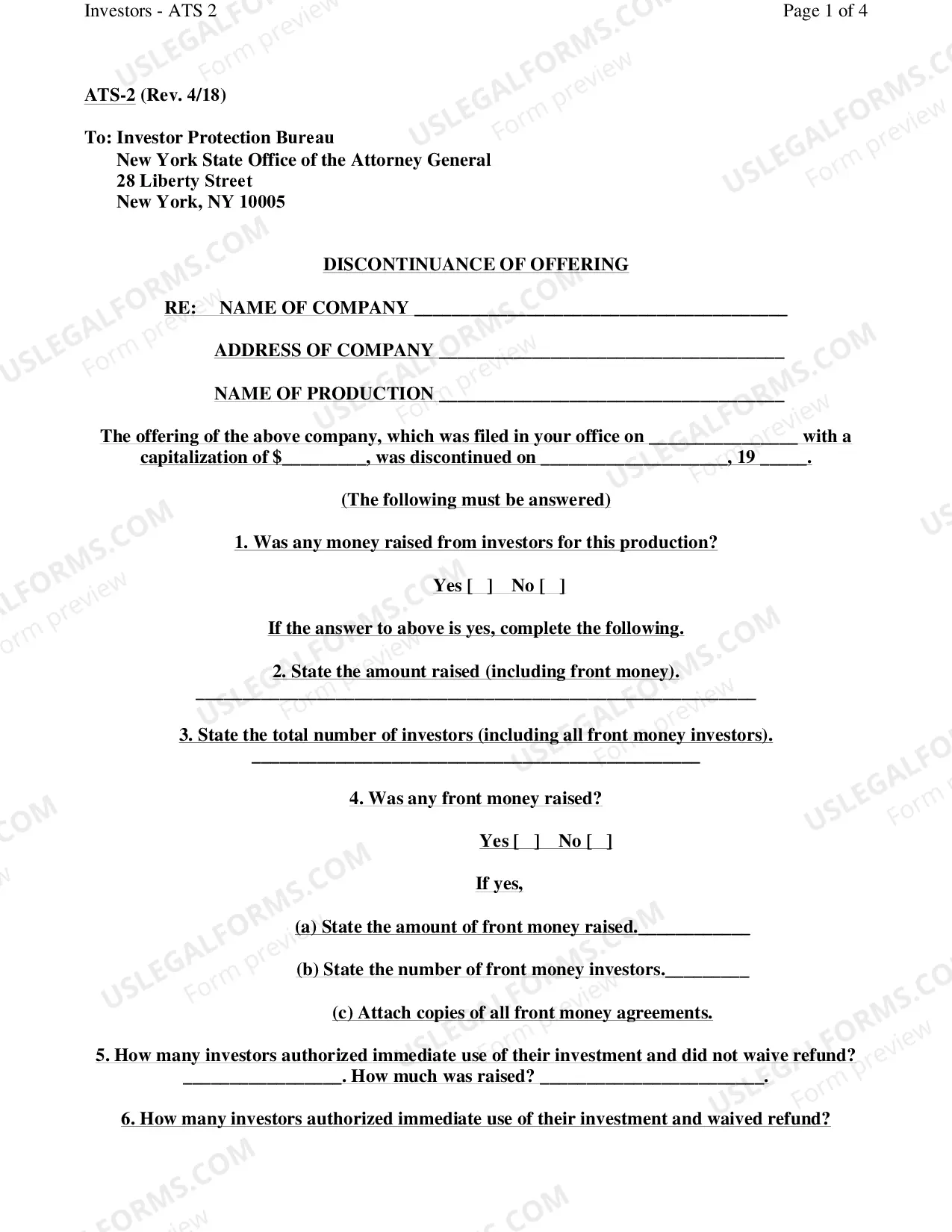 Investors - ATS 2
Page 1 of 4

ATS-2 (Rev. 4/18)

To: Investor Protection Bureau
New York State Office of the Attorney General
28 Liberty Street
New York, NY 10005

DISCONTINUANCE OF OFFERING

RE: NAME OF COMPANY ____

ADDRESS OF COMPANY ____

NAME OF PRODUCTION ____

The offering of the above company, which was filed in your office on ____ with a capitalization of $____, was discontinued on ____, 19 ____.

(The following must be answered)

1. Was any money raised from investors for this production?

Yes [ ] No [ ]

If the answer to above is yes, complete the following.

2. State the amount raised (including front money).
____

3. State the total number of investors (including all front money investors).
____

4. Was any front money raised?

Yes [ ] No [ ]

If yes,

(a) State the amount of front money raised.____

(b) State the number of front money investors.____

(c) Attach copies of all front money agreements.

5. How many investors authorized immediate use of their investment and did not waive refund? ____. How much was raised? ____.

6. How many investors authorized immediate use of their investment and waived refund?

USLEGALFORMS.COM
Form preview